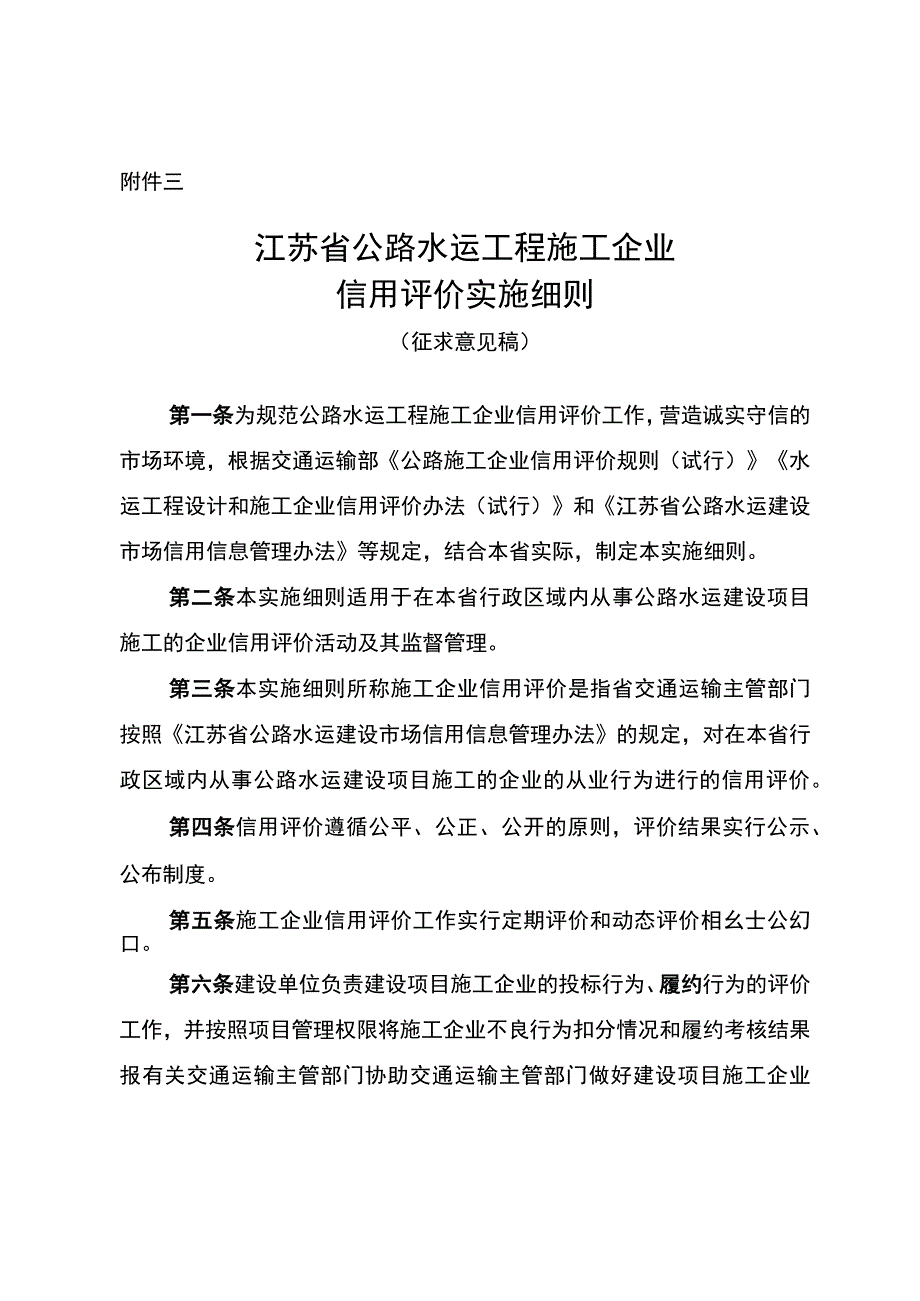 附件三

江苏省公路水运工程施工企业
信用评价实施细则

（征求意见稿）

第一条为规范公路水运工程施工企业信用评价工作，营造诚实守信的市场环境，根据交通运输部《公路施工企业信用评价规则（试行）》《水运工程设计和施工企业信用评价办法（试行）》和《江苏省公路水运建设市场信用信息管理办法》等规定，结合本省实际，制定本实施细则。

第二条本实施细则适用于在本省行政区域内从事公路水运建设项目施工的企业信用评价活动及其监督管理。

第三条本实施细则所称施工企业信用评价是指省交通运输主管部门按照《江苏省公路水运建设市场信用信息管理办法》的规定，对在本省行政区域内从事公路水运建设项目施工的企业的从业行为进行的信用评价。

第四条信用评价遵循公平、公正、公开的原则，评价结果实行公示、公布制度。

第五条施工企业信用评价工作实行定期评价和动态评价相幺士公幻口。

第六条建设单位负责建设项目施工企业的投标行为、履约行为的评价工作，并按照项目管理权限将施工企业不良行为扣分情况和履约考核结果报有关交通运输主管部门协助交通运输主管部门做好建设项目施工企业